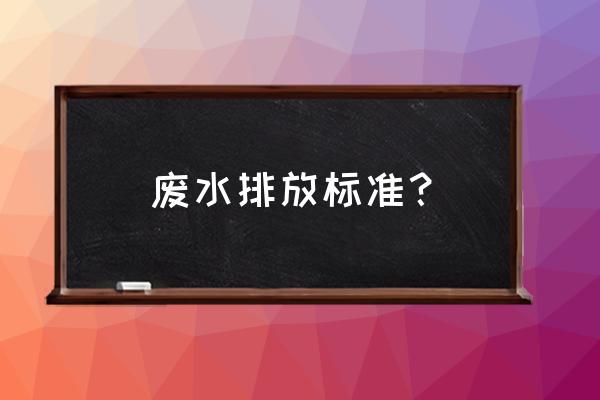 废水排放标准？